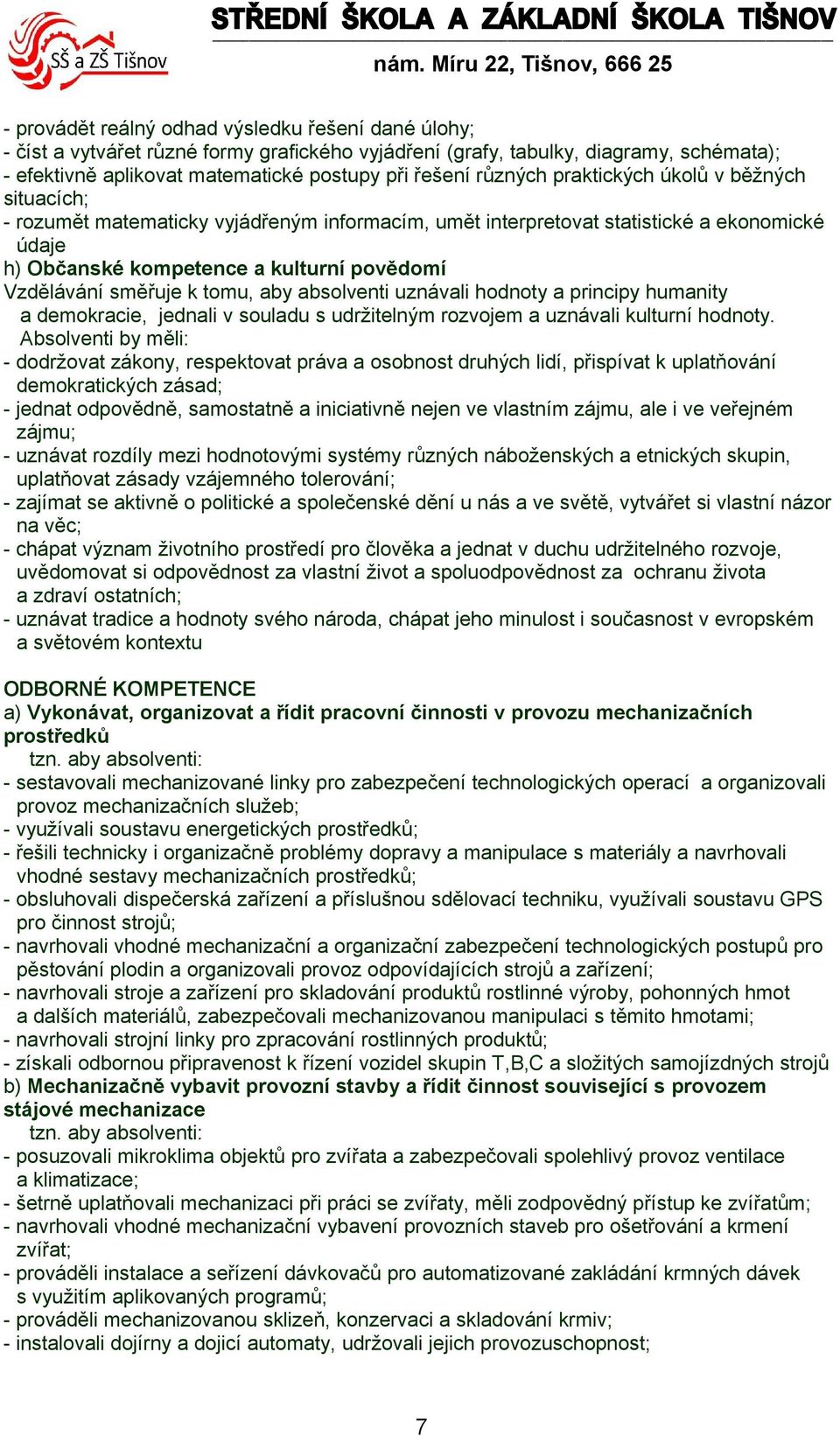 SŠ a ZŠ Tišnov

STŘEDNÍ ŠKOLA A ZÁKLADNÍ ŠKOLA TIŠNOV
nám. Míru 22, Tišnov, 666 25

- provádět reálný odhad výsledku řešení dané úlohy;
- číst a vytvářet různé formy grafického vyjádření (grafy, tabulky, diagramy, schémata);
- efektivně aplikovat matematické postupy při řešení různých praktických úkolů v běžných situacích;
- rozumět matematicky vyjádřeným informacím, umět interpretovat statistické a ekonomické údaje
h) Občanské kompetence a kulturní povědomí
Vzdělávání směřuje k tomu, aby absolventi uznávali hodnoty a principy humanity a demokracie, jednali v souladu s udržitelným rozvojem a uznávali kulturní hodnoty.
Absolventi by měli:
- dodržovat zákony, respektovat práva a osobnost druhých lidí, přispívat k uplatňování demokratických zásad;
- jednat odpovědně, samostatně a iniciativně nejen ve vlastním zájmu, ale i ve veřejném zájmu;
- uznávat rozdíly mezi hodnotovými systémy různých náboženských a etnických skupin, uplatňovat zásady vzájemného tolerování;
- zajímat se aktivně o politické a společenské dění u nás a ve světě, vytvářet si vlastní názor na věc;
- chápat význam životního prostředí pro člověka a jednat v duchu udržitelného rozvoje, uvědomovat si odpovědnost za vlastní život a spoluodpovědnost za ochranu života a zdraví ostatních;
- uznávat tradice a hodnoty svého národa, chápat jeho minulost i současnost v evropském a světovém kontextu

ODBORNÉ KOMPETENCE
a) Vykonávat, organizovat a řídit pracovní činnosti v provozu mechanizačních prostředků
tzn. aby absolventi:
- sestavovali mechanizované linky pro zabezpečení technologických operací a organizovali provoz mechanizačních služeb;
- využívali soustavu energetických prostředků;
- řešili technicky i organizačně problémy dopravy a manipulace s materiály a navrhovali vhodné sestavy mechanizačních prostředků;
- obsluhovali dispečerská zařízení a příslušnou sdělovací techniku, využívali soustavu GPS pro činnost strojů;
- navrhovali vhodné mechanizační a organizační zabezpečení technologických postupů pro pěstování plodin a organizovali provoz odpovídajících strojů a zařízení;
- navrhovali stroje a zařízení pro skladování produktů rostlinné výroby, pohonných hmot a dalších materiálů, zabezpečovali mechanizovanou manipulaci s těmito hmotami;
- navrhovali strojní linky pro zpracování rostlinných produktů;
- získali odbornou připravenost k řízení vozidel skupin T,B,C a složitých samojízdných strojů
b) Mechanizačně vybavit provozní stavby a řídit činnost související s provozem stájové mechanizace
tzn. aby absolventi:
- posuzovali mikroklima objektů pro zvířata a zabezpečovali spolehlivý provoz ventilace a klimatizace;
- šetrně uplatňovali mechanizaci při práci se zvířaty, měli zodpovědný přístup ke zvířatům;
- navrhovali vhodné mechanizační vybavení provozních staveb pro ošetřování a krmení zvířat;
- prováděli instalace a seřízení dávkovačů pro automatizované zakládání krmných dávek s využitím aplikovaných programů;
- prováděli mechanizovanou sklizeň, konzervaci a skladování krmiv;
- instalovali dojírny a dojicí automaty, udržovali jejich provozuschopnost;

7